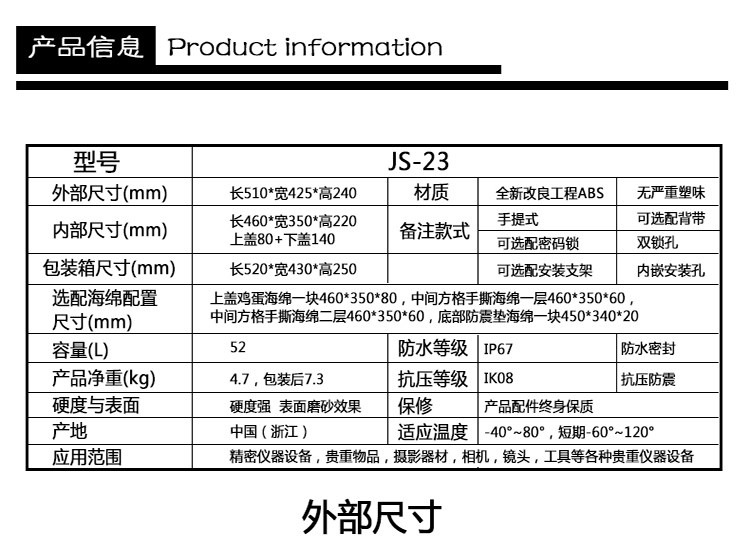 产品信息 Product information

| 型号 | JS-23 | | | |
|---|---|---|---|---|
| 外部尺寸(mm) | 长510*宽425*高240 | 材质 | 全新改良工程ABS | 无严重塑味 |
| 内部尺寸(mm) | 长460*宽350*高220 上盖80+下盖140 | 备注款式 | 手提式 | 可选配背带 |
| | | | 可选配密码锁 | 双锁孔 |
| 包装箱尺寸(mm) | 长520*宽430*高250 | | 可选配安装支架 | 内嵌安装孔 |
| 选配海绵配置尺寸(mm) | 上盖鸡蛋海绵一块460*350*80，中间方格手撕海绵一层460*350*60，中间方格手撕海绵二层460*350*60，底部防震垫海绵一块450*340*20 | | | |
| 容量(L) | 52 | 防水等级 | IP67 | 防水密封 |
| 产品净重(kg) | 4.7，包装后7.3 | 抗压等级 | IK08 | 抗压防震 |
| 硬度与表面 | 硬度强 表面磨砂效果 | 保修 | 产品配件终身保质 | |
| 产地 | 中国（浙江） | 适应温度 | -40°~80°，短期-60°~120° | |
| 应用范围 | 精密仪器设备，贵重物品，摄影器材，相机，镜头，工具等各种贵重仪器设备 | | | |

外部尺寸